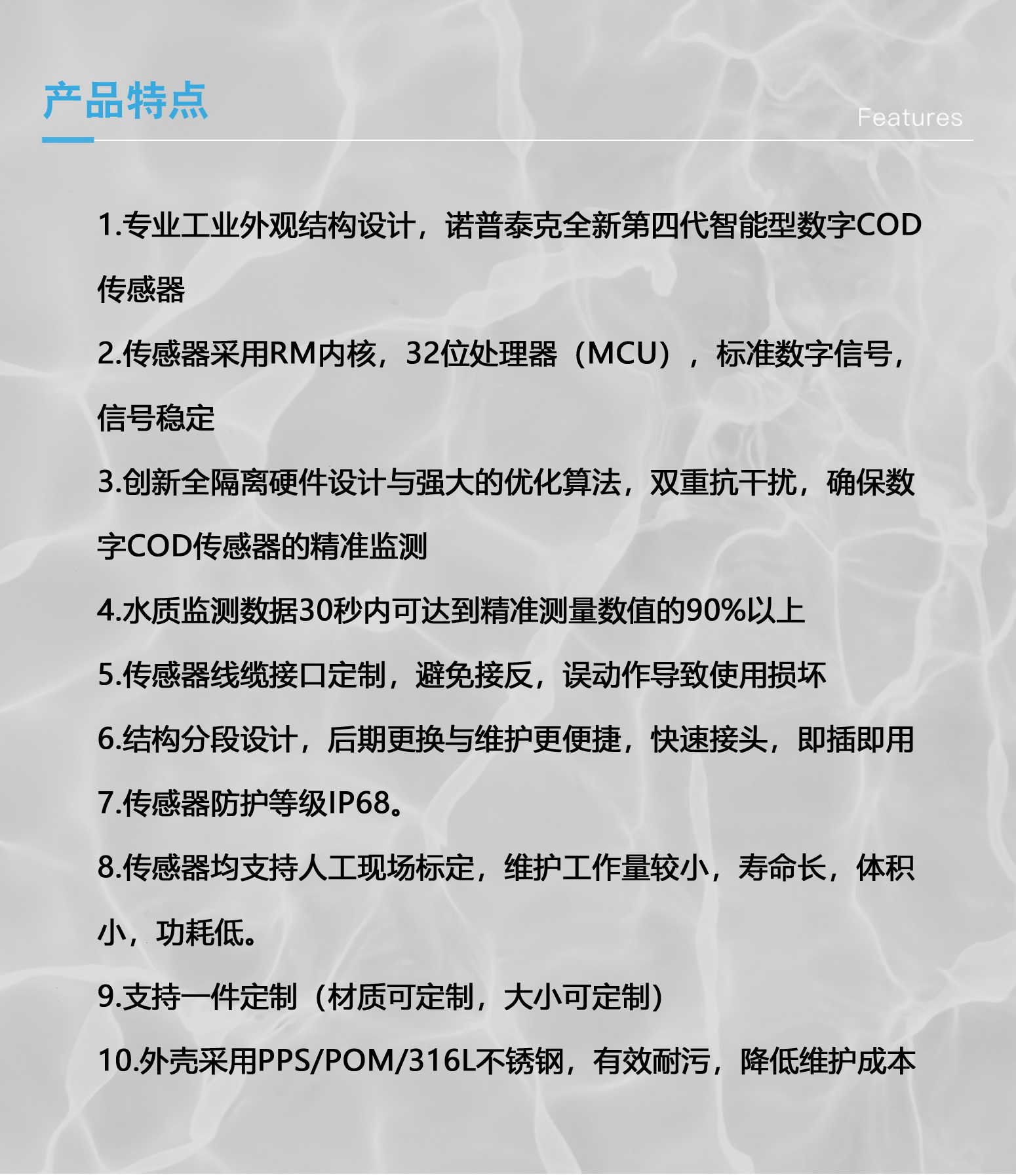 产品特点

Features

1.专业工业外观结构设计，诺普泰克全新第四代智能型数字COD传感器

2.传感器采用RM内核，32位处理器（MCU），标准数字信号，信号稳定

3.创新全隔离硬件设计与强大的优化算法，双重抗干扰，确保数字COD传感器的精准监测

4.水质监测数据30秒内可达到精准测量数值的90%以上

5.传感器线缆接口定制，避免接反，误动作导致使用损坏

6.结构分段设计，后期更换与维护更便捷，快速接头，即插即用

7.传感器防护等级IP68。

8.传感器均支持人工现场标定，维护工作量较小，寿命长，体积小，功耗低。

9.支持一件定制（材质可定制，大小可定制）

10.外壳采用PPS/POM/316L不锈钢，有效耐污，降低维护成本